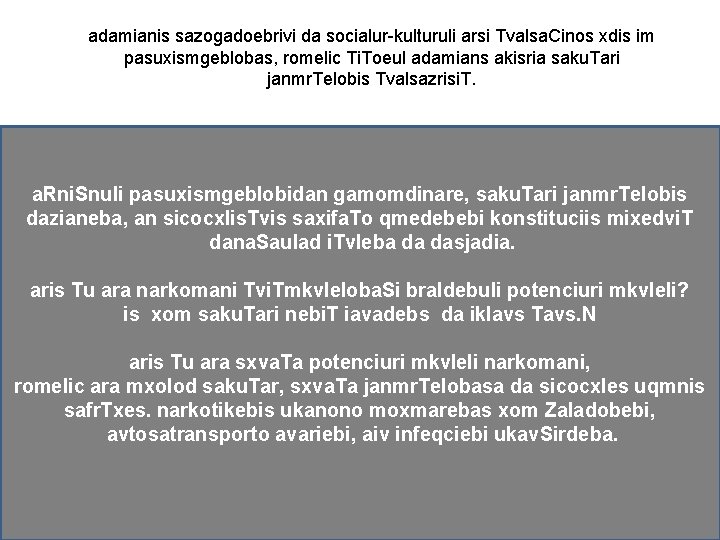 adamianis sazogadoebrivi da socialur-kulturuli arsi TvalsaCinos xdis im pasuxismgeblobas, romelic TiToeul adamians akisria sakuTari janmrTelobis TvalsazrisiT.

aRniSnuli pasuxismgeblobidan gamomdinare, sakuTari janmrTelobis dazianeba, an sicocxlisTvis saxifaTo qmedebebi konstituciis mixedviT danaSaulad iTvleba da dasjadia.

aris Tu ara narkomani TviTmkvlelobaSi braldebuli potenciuri mkvleli? is xom sakuTari nebiT iavadebs da iklavs Tavs.N

aris Tu ara sxvaTa potenciuri mkvleli narkomani, romelic ara mxolod sakuTar, sxvaTa janmrTelobasa da sicocxles uqmnis safrTxes. narkotikebis ukanono moxmarebas xom Zaladobebi, avtosatransporto avariebi, aiv infeqciebi ukavSirdeba.